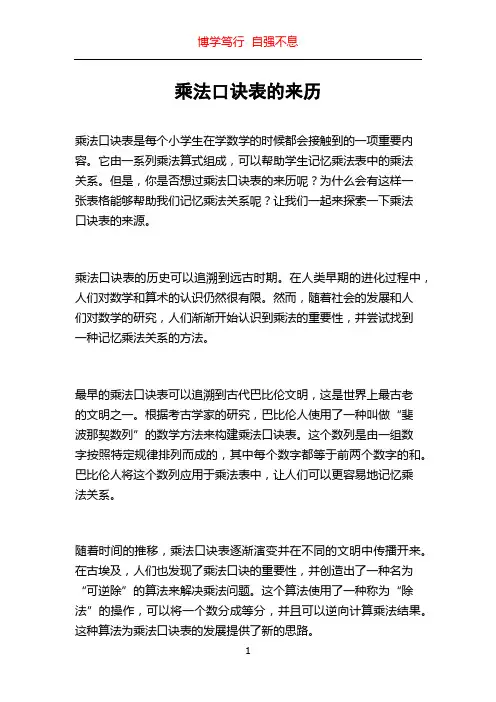 博学笃行 自强不息

乘法口诀表的来历

乘法口诀表是每个小学生在学数学的时候都会接触到的一项重要内容。它由一系列乘法算式组成，可以帮助学生记忆乘法表中的乘法关系。但是，你是否想过乘法口诀表的来历呢？为什么会有这样一张表格能够帮助我们记忆乘法关系呢？让我们一起来探索一下乘法口诀表的来源。

乘法口诀表的历史可以追溯到远古时期。在人类早期的进化过程中，人们对数学和算术的认识仍然很有限。然而，随着社会的发展和人们对数学的研究，人们渐渐开始认识到乘法的重要性，并尝试找到一种记忆乘法关系的方法。

最早的乘法口诀表可以追溯到古代巴比伦文明，这是世界上最古老的文明之一。根据考古学家的研究，巴比伦人使用了一种叫做“斐波那契数列”的数学方法来构建乘法口诀表。这个数列是由一组数字按照特定规律排列而成的，其中每个数字都等于前两个数字的和。巴比伦人将这个数列应用于乘法表中，让人们可以更容易地记忆乘法关系。

随着时间的推移，乘法口诀表逐渐演变并在不同的文明中传播开来。在古埃及，人们也发现了乘法口诀的重要性，并创造出了一种名为“可逆除”的算法来解决乘法问题。这个算法使用了一种称为“除法”的操作，可以将一个数分成等分，并且可以逆向计算乘法结果。这种算法为乘法口诀表的发展提供了新的思路。

1